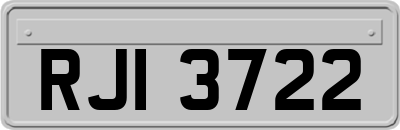 RJI 3722